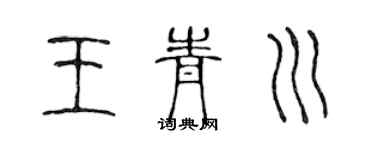 王青川
词典网